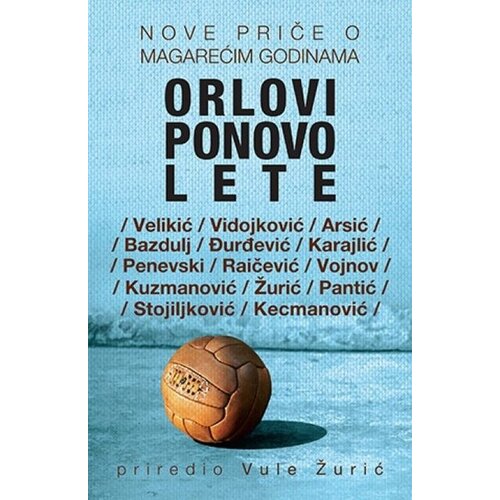 NOVE PRIČE O
MAGAREĆIM GODINAMA

ORLOVI
PONOVO
LETE

/ Velikić / Vidojković / Arsić /
/ Bazdulj / Đurđević / Karajlić /
/ Penevski / Raičević / Vojnov /
/ Kuzmanović / Žurić / Pantić /
/ Stojiljković / Kecmanović /

priredio Vule Žurić